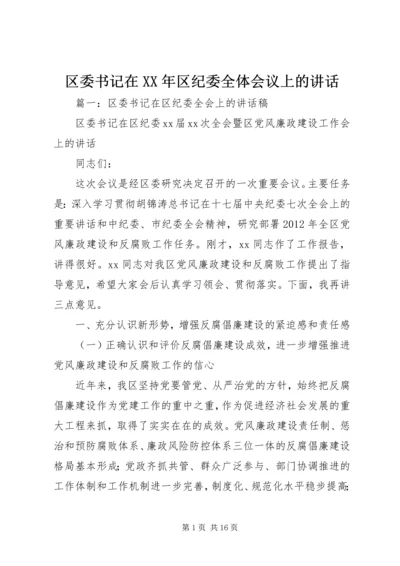 区委书记在XX年区纪委全体会议上的讲话

篇一：区委书记在区纪委全会上的讲话稿

区委书记在区纪委xx届xx次全会暨区党风廉政建设工作会上的讲话

同志们：

这次会议是经区委研究决定召开的一次重要会议。主要任务是：深入学习贯彻胡锦涛总书记在十七届中央纪委七次全会上的重要讲话和中纪委、市纪委全会精神，研究部署2012年全区党风廉政建设和反腐败工作任务。刚才，xx同志作了工作报告，讲得很好。xx同志对我区党风廉政建设和反腐败工作提出了指导意见，希望大家会后认真学习领会、贯彻落实。下面，我再讲三点意见。

一、充分认识新形势，增强反腐倡廉建设的紧迫感和责任感

（一）正确认识和评价反腐倡廉建设成效，进一步增强推进党风廉政建设和反腐败工作的信心

近年来，我区坚持党要管党、从严治党的方针，始终把反腐倡廉建设作为党建工作的重中之重，作为促进经济社会发展的重大工程来抓，取得了实实在在的成效。党风廉政建设责任制、惩治和预防腐败体系、廉政风险防控体系三位一体的反腐倡廉建设格局基本形成；党政齐抓共管、群众广泛参与、部门协调推进的工作体制和工作机制进一步完善，制度化、规范化水平稳步提高；

第1页 共16页